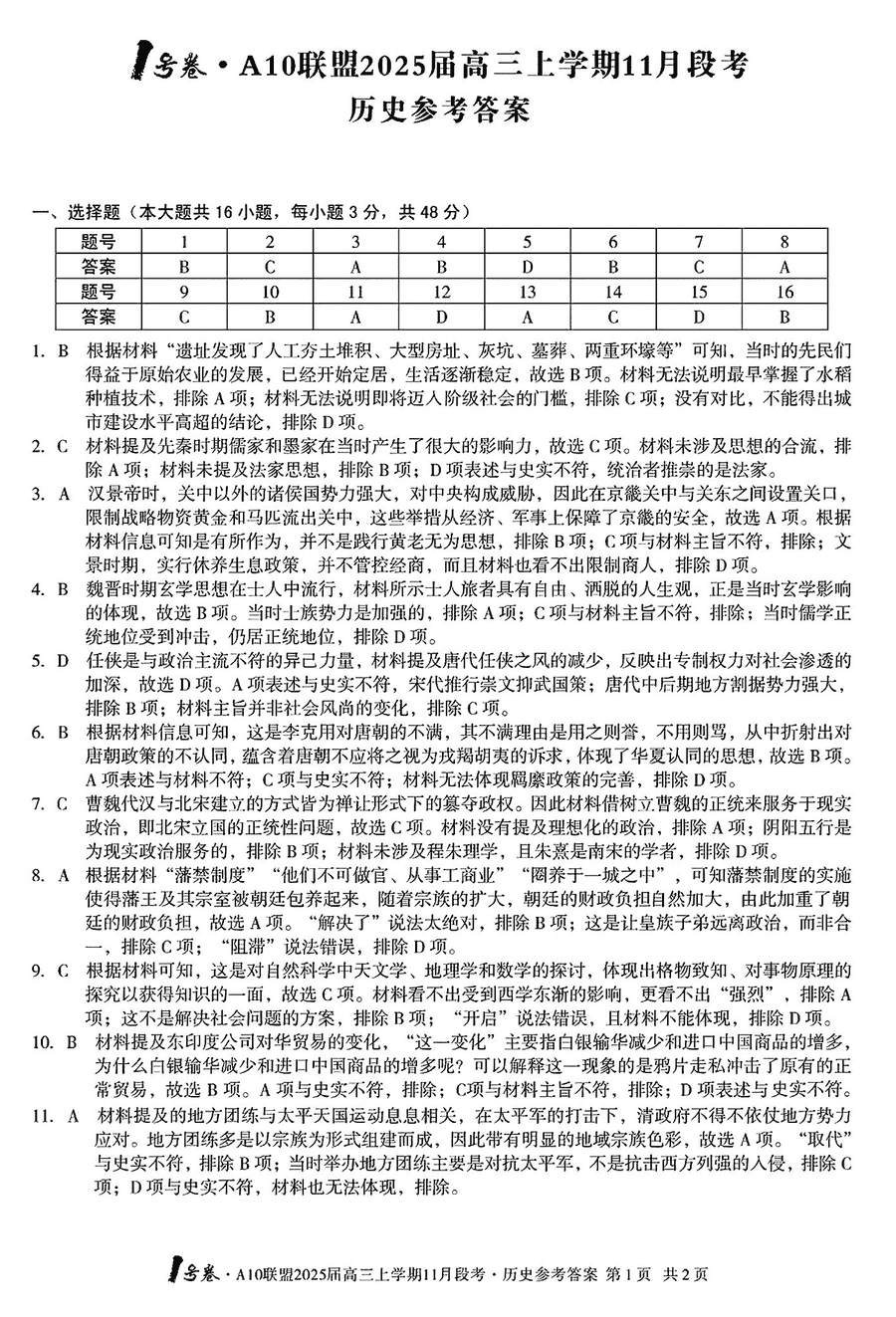 1号卷·A10联盟2025届高三上学期11月段考
历史参考答案

一、选择题（本大题共16小题，每小题3分，共48分）

| 题号 | 1 | 2 | 3 | 4 | 5 | 6 | 7 | 8 |
|---|---|---|---|---|---|---|---|---|
| 答案 | B | C | A | B | D | B | C | A |
| 题号 | 9 | 10 | 11 | 12 | 13 | 14 | 15 | 16 |
| 答案 | C | B | A | D | A | C | D | B |

1. B 根据材料“遗址发现了人工夯土堆积、大型房址、灰坑、墓葬、两重环壕等”可知，当时的先民们得益于原始农业的发展，已经开始定居，生活逐渐稳定，故选B项。材料无法说明最早掌握了水稻种植技术，排除A项；材料无法说明即将迈入阶级社会的门槛，排除C项；没有对比，不能得出城市建设水平高超的结论，排除D项。

2. C 材料提及先秦时期儒家和墨家在当时产生了很大的影响力，故选C项。材料未涉及思想的合流，排除A项；材料未提及法家思想，排除B项；D项表述与史实不符，统治者推崇的是法家。

3. A 汉景帝时，关中以外的诸侯国势力强大，对中央构成威胁，因此在京畿关中与关东之间设置关口，限制战略物资黄金和马匹流出关中，这些举措从经济、军事上保障了京畿的安全，故选A项。根据材料信息可知是有所作为，并不是践行黄老无为思想，排除B项；C项与材料主旨不符，排除；文景时期，实行休养生息政策，并不管控经商，而且材料也看不出限制商人，排除D项。

4. B 魏晋时期玄学思想在士人中流行，材料所示士人旅者具有自由、洒脱的人生观，正是当时玄学影响的体现，故选B项。当时士族势力是加强的，排除A项；C项与材料主旨不符，排除；当时儒学正统地位受到冲击，仍居正统地位，排除D项。

5. D 任侠是与政治主流不符的异己力量，材料提及唐代任侠之风的减少，反映出专制权力对社会渗透的加深，故选D项。A项表述与史实不符，宋代推行崇文抑武国策；唐代中后期地方割据势力强大，排除B项；材料主旨并非社会风尚的变化，排除C项。

6. B 根据材料信息可知，这是李克用对唐朝的不满，其不满理由是用之则誉，不用则骂，从中折射出对唐朝政策的不认同，蕴含着唐朝不应将之视为戎羯胡夷的诉求，体现了华夏认同的思想，故选B项。A项表述与材料不符；C项与史实不符；材料无法体现羁縻政策的完善，排除D项。

7. C 曹魏代汉与北宋建立的方式皆为禅让形式下的篡夺政权。因此材料借树立曹魏的正统来服务于现实政治，即北宋立国的正统性问题，故选C项。材料没有提及理想化的政治，排除A项；阴阳五行是为现实政治服务的，排除B项；材料未涉及程朱理学，且朱熹是南宋的学者，排除D项。

8. A 根据材料“藩禁制度”“他们不可做官、从事工商业”“圈养于一城之中”，可知藩禁制度的实施使得藩王及其宗室被朝廷包养起来，随着宗族的扩大，朝廷的财政负担自然加大，由此加重了朝廷的财政负担，故选A项。“解决了”说法太绝对，排除B项；这是让皇族子弟远离政治，而非合一，排除C项；“阻滞”说法错误，排除D项。

9. C 根据材料可知，这是对自然科学中天文学、地理学和数学的探讨，体现出格物致知、对事物原理的探究以获得知识的一面，故选C项。材料看不出受到西学东渐的影响，更看不出“强烈”，排除A项；这不是解决社会问题的方案，排除B项；“开启”说法错误，且材料不能体现，排除D项。

10. B 材料提及东印度公司对华贸易的变化，“这一变化”主要指白银输华减少和进口中国商品的增多，为什么白银输华减少和进口中国商品的增多呢？可以解释这一现象的是鸦片走私冲击了原有的正常贸易，故选B项。A项与史实不符，排除；C项与材料主旨不符，排除；D项表述与史实不符。

11. A 材料提及的地方团练与太平天国运动息息相关，在太平军的打击下，清政府不得不依仗地方势力应对。地方团练多是以宗族为形式组建而成，因此带有明显的地域宗族色彩，故选A项。“取代”与史实不符，排除B项；当时举办地方团练主要是对抗太平军，不是抗击西方列强的入侵，排除C项；D项与史实不符，材料也无法体现，排除。

1号卷·A10联盟2025届高三上学期11月段考·历史参考答案 第1页 共2页